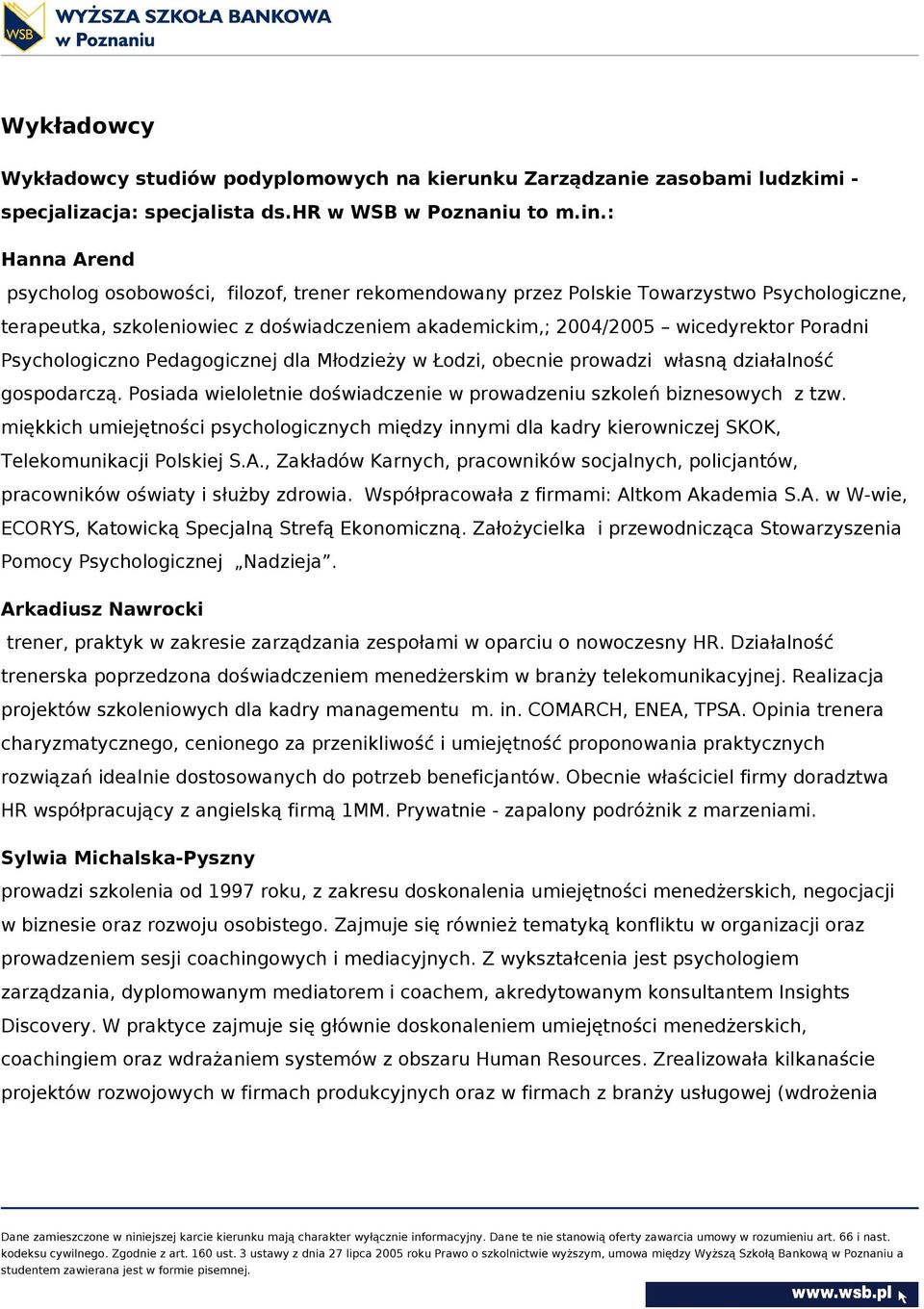 WSB WYŻSZA SZKOŁA BANKOWA w Poznaniu

Wykładowcy

Wykładowcy studiów podyplomowych na kierunku Zarządzanie zasobami ludzkimi - specjalizacja: specjalista ds.HR w WSB w Poznaniu to m.in.:

Hanna Arend

psycholog osobowości, filozof, trener rekomendowany przez Polskie Towarzystwo Psychologiczne, terapeutka, szkoleniowiec z doświadczeniem akademickim,; 2004/2005 – wicedyrektor Poradni Psychologiczno Pedagogicznej dla Młodzieży w Łodzi, obecnie prowadzi własną działalność gospodarczą. Posiada wieloletnie doświadczenie w prowadzeniu szkoleń biznesowych z tzw. miękkich umiejętności psychologicznych między innymi dla kadry kierowniczej SKOK, Telekomunikacji Polskiej S.A., Zakładów Karnych, pracowników socjalnych, policjantów, pracowników oświaty i służby zdrowia. Współpracowała z firmami: Altkom Akademia S.A. w W-wie, ECORYS, Katowicką Specjalną Strefą Ekonomiczną. Założycielka i przewodnicząca Stowarzyszenia Pomocy Psychologicznej „Nadzieja”.

Arkadiusz Nawrocki

trener, praktyk w zakresie zarządzania zespołami w oparciu o nowoczesny HR. Działalność trenerska poprzedzona doświadczeniem menedżerskim w branży telekomunikacyjnej. Realizacja projektów szkoleniowych dla kadry managementu m. in. COMARCH, ENEA, TPSA. Opinia trenera charyzmatycznego, cenionego za przenikliwość i umiejętność proponowania praktycznych rozwiązań idealnie dostosowanych do potrzeb beneficjantów. Obecnie właściciel firmy doradztwa HR współpracujący z angielską firmą 1MM. Prywatnie - zapalony podróżnik z marzeniami.

Sylwia Michalska-Pyszny

prowadzi szkolenia od 1997 roku, z zakresu doskonalenia umiejętności menedżerskich, negocjacji w biznesie oraz rozwoju osobistego. Zajmuje się również tematyką konfliktu w organizacji oraz prowadzeniem sesji coachingowych i mediacyjnych. Z wykształcenia jest psychologiem zarządzania, dyplomowanym mediatorem i coachem, akredytowanym konsultantem Insights Discovery. W praktyce zajmuje się głównie doskonaleniem umiejętności menedżerskich, coachingiem oraz wdrażaniem systemów z obszaru Human Resources. Zrealizowała kilkanaście projektów rozwojowych w firmach produkcyjnych oraz w firmach z branży usługowej (wdrożenia

Dane zamieszczone w niniejszej karcie kierunku mają charakter wyłącznie informacyjny. Dane te nie stanowią oferty zawarcia umowy w rozumieniu art. 66 i nast. kodeksu cywilnego. Zgodnie z art. 160 ust. 3 ustawy z dnia 27 lipca 2005 roku Prawo o szkolnictwie wyższym, umowa między Wyższą Szkołą Bankową w Poznaniu a studentem zawierana jest w formie pisemnej.

www.wsb.pl